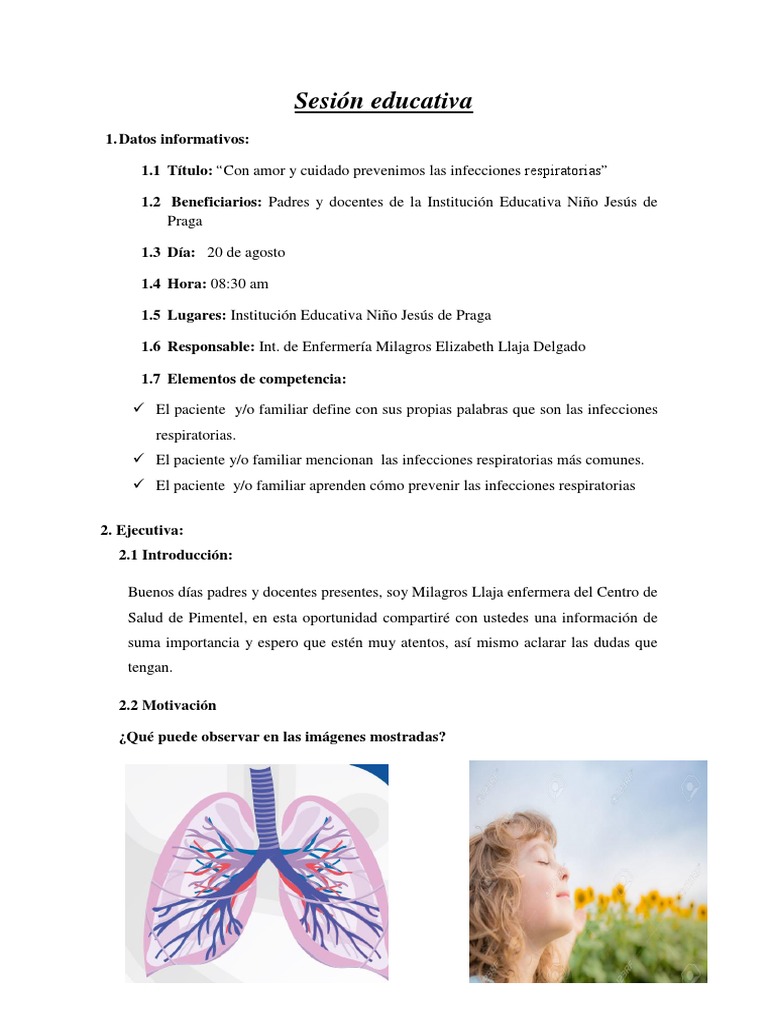 Sesión educativa

1. Datos informativos:

1.1 Título: “Con amor y cuidado prevenimos las infecciones respiratorias”

1.2 Beneficiarios: Padres y docentes de la Institución Educativa Niño Jesús de Praga

1.3 Día: 20 de agosto

1.4 Hora: 08:30 am

1.5 Lugares: Institución Educativa Niño Jesús de Praga

1.6 Responsable: Int. de Enfermería Milagros Elizabeth Llaja Delgado

1.7 Elementos de competencia:

✓ El paciente y/o familiar define con sus propias palabras que son las infecciones respiratorias.

✓ El paciente y/o familiar mencionan las infecciones respiratorias más comunes.

✓ El paciente y/o familiar aprenden cómo prevenir las infecciones respiratorias

2. Ejecutiva:

2.1 Introducción:

Buenos días padres y docentes presentes, soy Milagros Llaja enfermera del Centro de Salud de Pimentel, en esta oportunidad compartiré con ustedes una información de suma importancia y espero que estén muy atentos, así mismo aclarar las dudas que tengan.

2.2 Motivación

¿Qué puede observar en las imágenes mostradas?